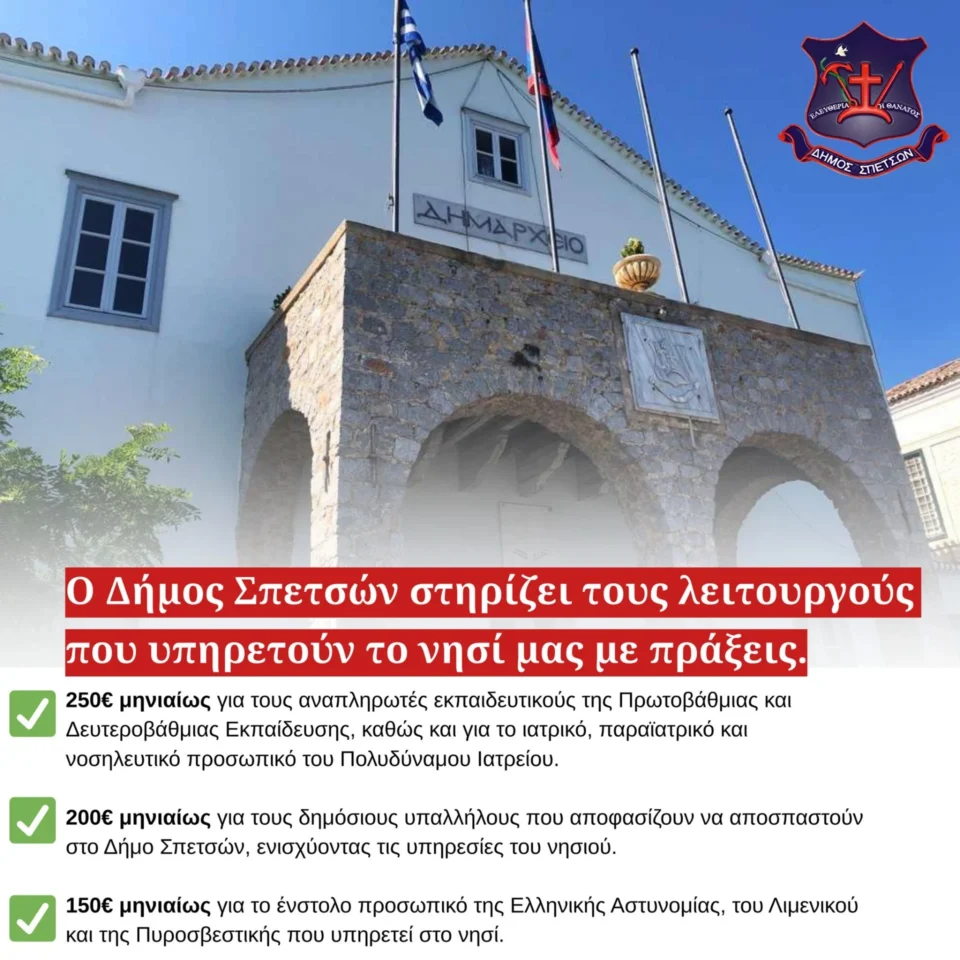 ΕΛΕΥΘΕΡΙΑ Η ΘΑΝΑΤΟΣ
ΔΗΜΟΣ ΣΠΕΤΣΩΝ

ΔΗΜΑΡΧΕΙΟ

Ο Δήμος Σπετσών στηρίζει τους λειτουργούς που υπηρετούν το νησί μας με πράξεις.

☑ 250€ μηνιαίως για τους αναπληρωτές εκπαιδευτικούς της Πρωτοβάθμιας και Δευτεροβάθμιας Εκπαίδευσης, καθώς και για το ιατρικό, παραϊατρικό και νοσηλευτικό προσωπικό του Πολυδύναμου Ιατρείου.

☑ 200€ μηνιαίως για τους δημόσιους υπαλλήλους που αποφασίζουν να αποσπαστούν στο Δήμο Σπετσών, ενισχύοντας τις υπηρεσίες του νησιού.

☑ 150€ μηνιαίως για το ένστολο προσωπικό της Ελληνικής Αστυνομίας, του Λιμενικού και της Πυροσβεστικής που υπηρετεί στο νησί.